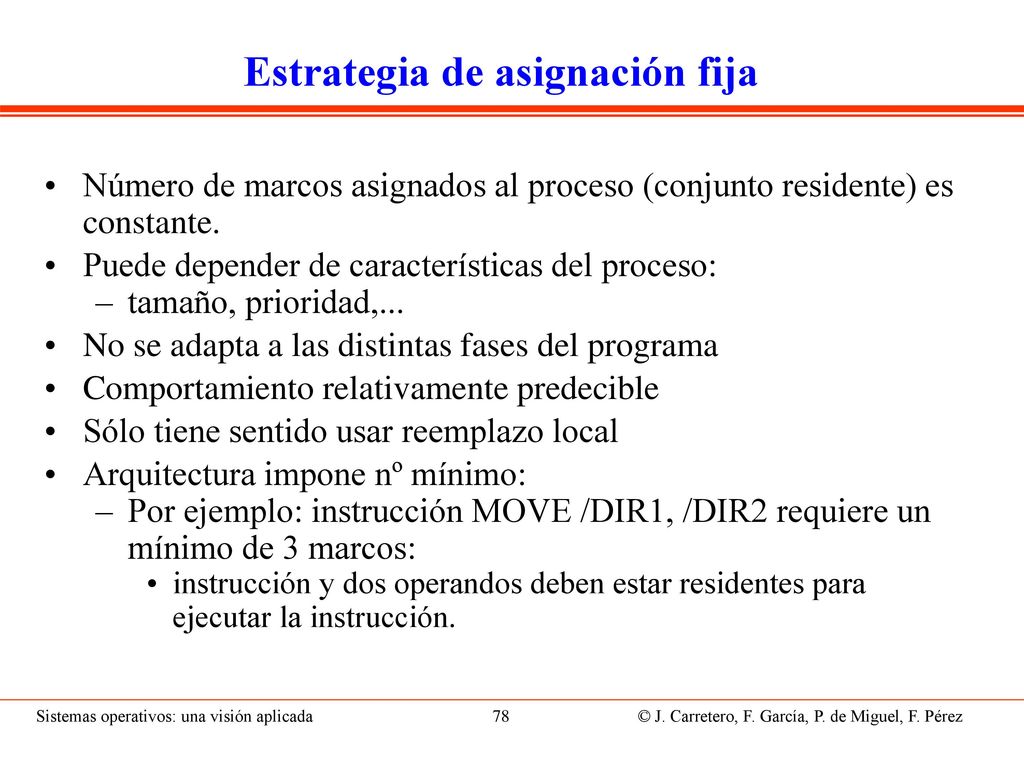 Estrategia de asignación fija

• Número de marcos asignados al proceso (conjunto residente) es constante.
• Puede depender de características del proceso:
– tamaño, prioridad,...
• No se adapta a las distintas fases del programa
• Comportamiento relativamente predecible
• Sólo tiene sentido usar reemplazo local
• Arquitectura impone nº mínimo:
– Por ejemplo: instrucción MOVE /DIR1, /DIR2 requiere un mínimo de 3 marcos:
• instrucción y dos operandos deben estar residentes para ejecutar la instrucción.

Sistemas operativos: una visión aplicada 78 © J. Carretero, F. García, P. de Miguel, F. Pérez